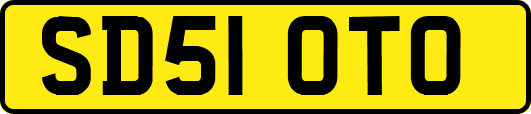 SD51 OTO